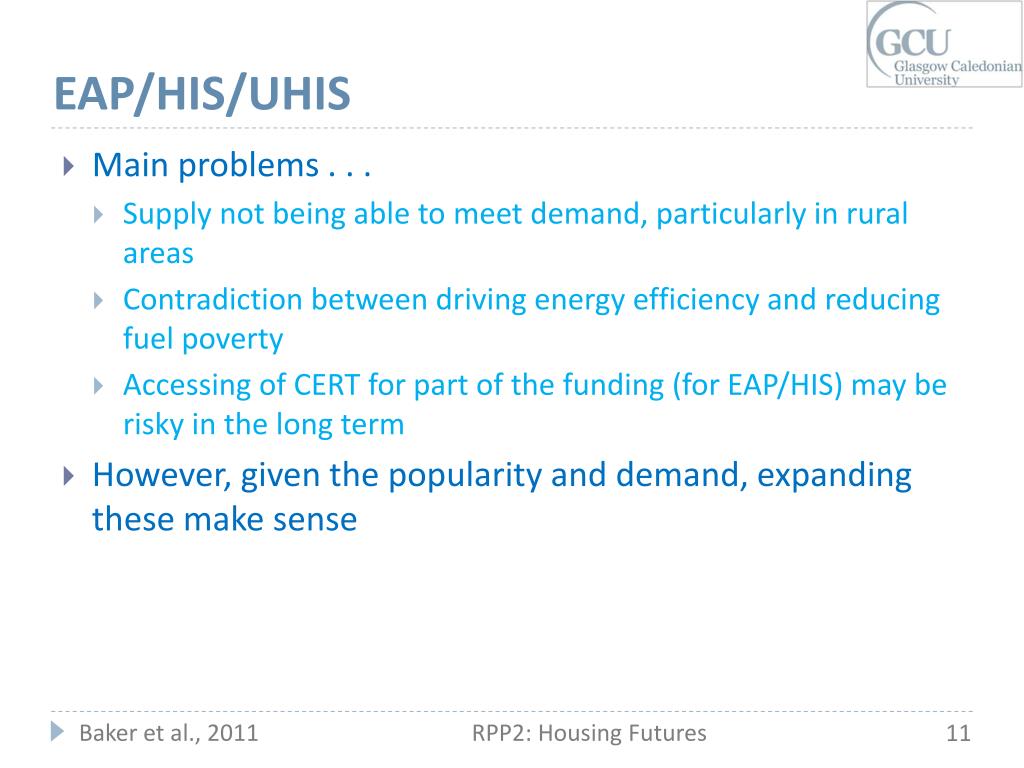 GCU
Glasgow Caledonian University

EAP/HIS/UHIS

Main problems . . .

Supply not being able to meet demand, particularly in rural areas

Contradiction between driving energy efficiency and reducing fuel poverty

Accessing of CERT for part of the funding (for EAP/HIS) may be risky in the long term

However, given the popularity and demand, expanding these make sense

Baker et al., 2011 RPP2: Housing Futures 11